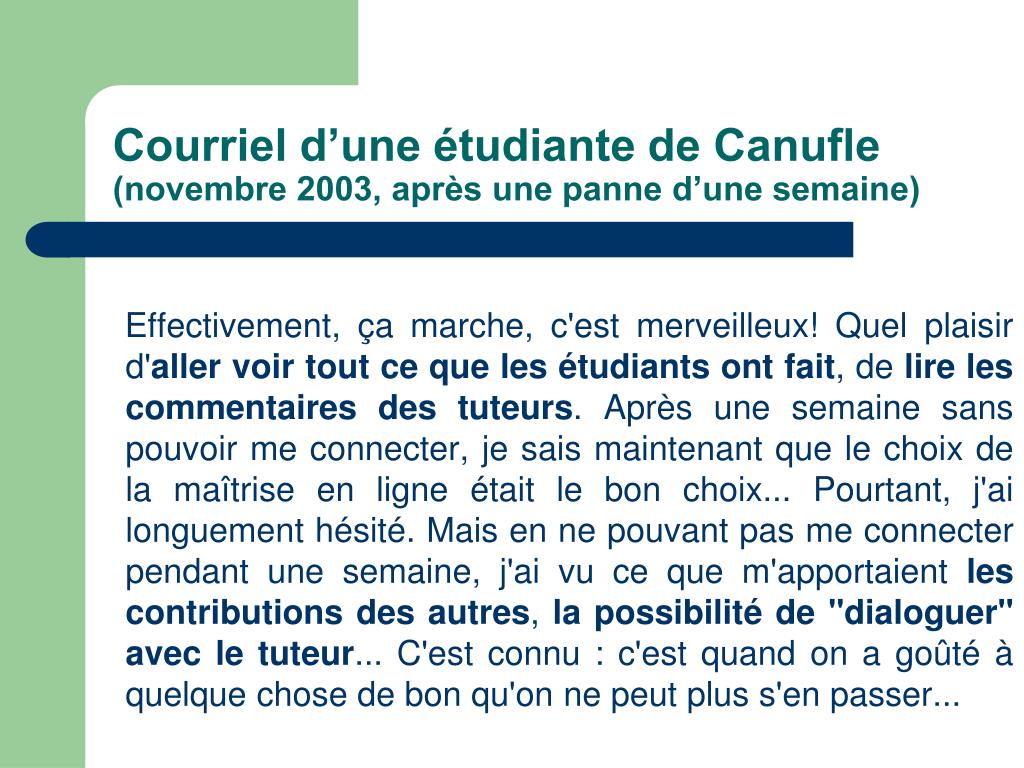 Courriel d’une étudiante de Canufle
(novembre 2003, après une panne d’une semaine)

Effectivement, ça marche, c'est merveilleux! Quel plaisir d'aller voir tout ce que les étudiants ont fait, de lire les commentaires des tuteurs. Après une semaine sans pouvoir me connecter, je sais maintenant que le choix de la maîtrise en ligne était le bon choix... Pourtant, j'ai longuement hésité. Mais en ne pouvant pas me connecter pendant une semaine, j'ai vu ce que m'apportaient les contributions des autres, la possibilité de "dialoguer" avec le tuteur... C'est connu : c'est quand on a goûté à quelque chose de bon qu'on ne peut plus s'en passer...